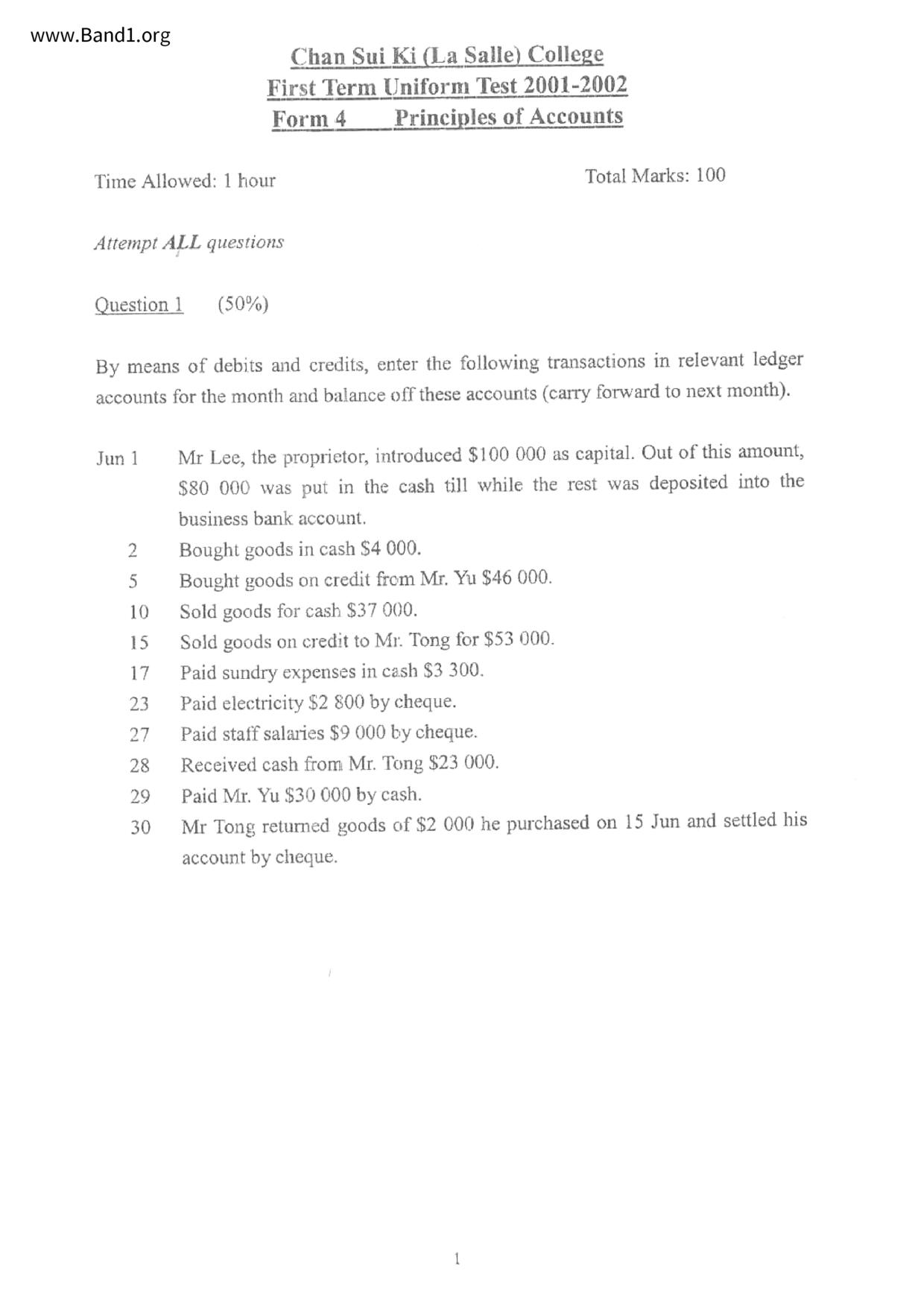 www.Band1.org

Chan Sui Ki (La Salle) College
First Term Uniform Test 2001-2002
Form 4 Principles of Accounts

Time Allowed: 1 hour

Total Marks: 100

Attempt ALL questions

Question 1 (50%)

By means of debits and credits, enter the following transactions in relevant ledger accounts for the month and balance off these accounts (carry forward to next month).

Jun 1 Mr Lee, the proprietor, introduced \$100 000 as capital. Out of this amount, \$80 000 was put in the cash till while the rest was deposited into the business bank account.
2 Bought goods in cash \$4 000.
5 Bought goods on credit from Mr. Yu \$46 000.
10 Sold goods for cash \$37 000.
15 Sold goods on credit to Mr. Tong for \$53 000.
17 Paid sundry expenses in cash \$3 300.
23 Paid electricity \$2 800 by cheque.
27 Paid staff salaries \$9 000 by cheque.
28 Received cash from Mr. Tong \$23 000.
29 Paid Mr. Yu \$30 000 by cash.
30 Mr Tong returned goods of \$2 000 he purchased on 15 Jun and settled his account by cheque.

1